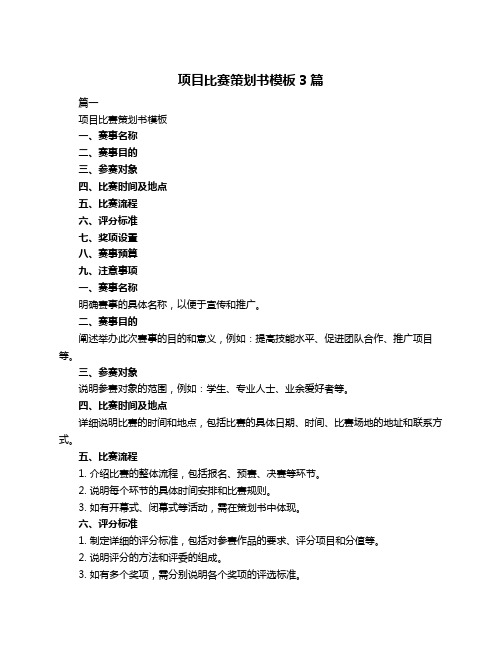 项目比赛策划书模板 3 篇

篇一

项目比赛策划书模板

一、赛事名称

二、赛事目的

三、参赛对象

四、比赛时间及地点

五、比赛流程

六、评分标准

七、奖项设置

八、赛事预算

九、注意事项

一、赛事名称

明确赛事的具体名称，以便于宣传和推广。

二、赛事目的

阐述举办此次赛事的目的和意义，例如：提高技能水平、促进团队合作、推广项目等。

三、参赛对象

说明参赛对象的范围，例如：学生、专业人士、业余爱好者等。

四、比赛时间及地点

详细说明比赛的时间和地点，包括比赛的具体日期、时间、比赛场地的地址和联系方式。

五、比赛流程

1. 介绍比赛的整体流程，包括报名、预赛、决赛等环节。

2. 说明每个环节的具体时间安排和比赛规则。

3. 如有开幕式、闭幕式等活动，需在策划书中体现。

六、评分标准

1. 制定详细的评分标准，包括对参赛作品的要求、评分项目和分值等。

2. 说明评分的方法和评委的组成。

3. 如有多个奖项，需分别说明各个奖项的评选标准。